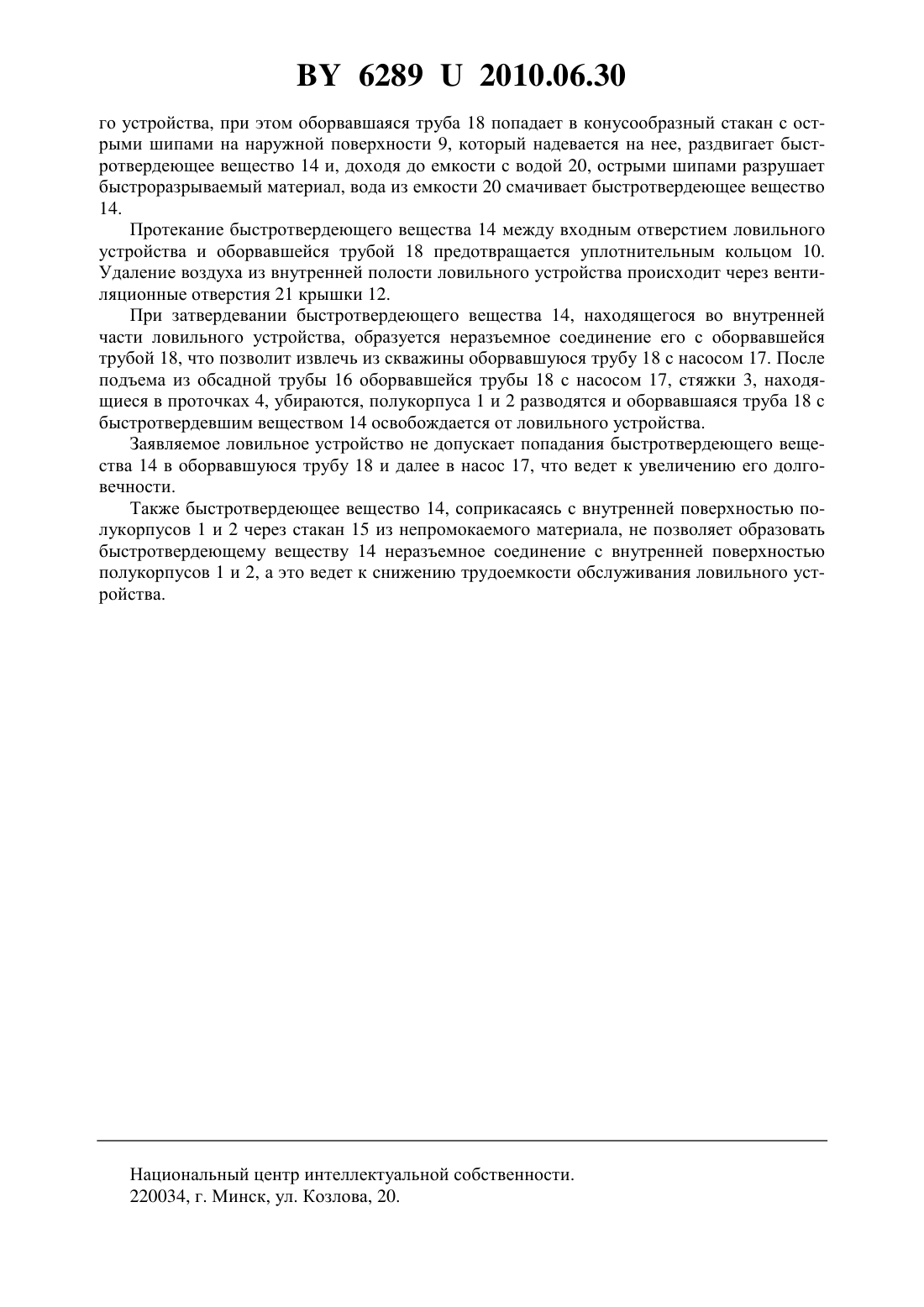 BY 6289 U 2010.06.30

го устройства, при этом оборвавшаяся труба 18 попадает в конусообразный стакан с острыми шипами на наружной поверхности 9, который надевается на нее, раздвигает быстротвердеющее вещество 14 и, доходя до емкости с водой 20, острыми шипами разрушает быстроразрываемый материал, вода из емкости 20 смачивает быстротвердеющее вещество 14.

Протекание быстротвердеющего вещества 14 между входным отверстием ловильного устройства и оборвавшейся трубой 18 предотвращается уплотнительным кольцом 10. Удаление воздуха из внутренней полости ловильного устройства происходит через вентиляционные отверстия 21 крышки 12.

При затвердевании быстротвердеющего вещества 14, находящегося во внутренней части ловильного устройства, образуется неразъемное соединение его с оборвавшейся трубой 18, что позволит извлечь из скважины оборвавшуюся трубу 18 с насосом 17. После подъема из обсадной трубы 16 оборвавшейся трубы 18 с насосом 17, стяжки 3, находящиеся в проточках 4, убираются, полукорпуса 1 и 2 разводятся и оборвавшаяся труба 18 с быстротвердевшим веществом 14 освобождается от ловильного устройства.

Заявляемое ловильное устройство не допускает попадания быстротвердеющего вещества 14 в оборвавшуюся трубу 18 и далее в насос 17, что ведет к увеличению его долговечности.

Также быстротвердеющее вещество 14, соприкасаясь с внутренней поверхностью полукорпусов 1 и 2 через стакан 15 из непромокаемого материала, не позволяет образовать быстротвердеющему веществу 14 неразъемное соединение с внутренней поверхностью полукорпусов 1 и 2, а это ведет к снижению трудоемкости обслуживания ловильного устройства.

Национальный центр интеллектуальной собственности.
220034, г. Минск, ул. Козлова, 20.